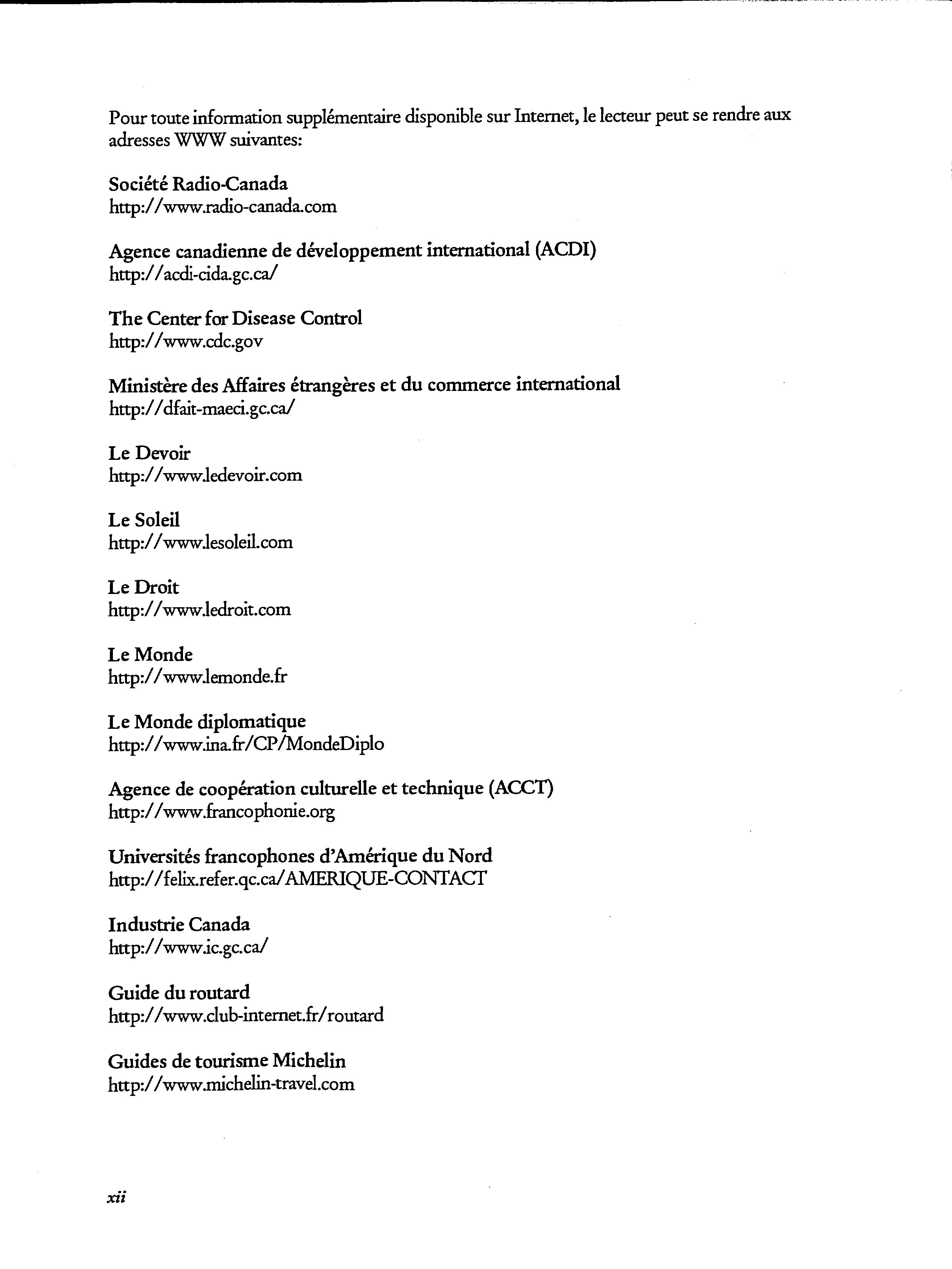 Pour toute information supplémentaire disponible sur Internet, le lecteur peut se rendre aux adresses WWW suivantes:

Société Radio-Canada
http://www.radio-canada.com

Agence canadienne de développement international (ACDI)
http://acdi-cida.gc.ca/

The Center for Disease Control
http://www.cdc.gov

Ministère des Affaires étrangères et du commerce international
http://dfait-maeci.gc.ca/

Le Devoir
http://www.ledevoir.com

Le Soleil
http://www.lesoleil.com

Le Droit
http://www.ledroit.com

Le Monde
http://www.lemonde.fr

Le Monde diplomatique
http://www.ina.fr/CP/MondeDiplo

Agence de coopération culturelle et technique (ACCT)
http://www.francophonie.org

Universités francophones d'Amérique du Nord
http://felix.refer.qc.ca/AMERIQUE-CONTACT

Industrie Canada
http://www.ic.gc.ca/

Guide du routard
http://www.club-internet.fr/routard

Guides de tourisme Michelin
http://www.michelin-travel.com

xii